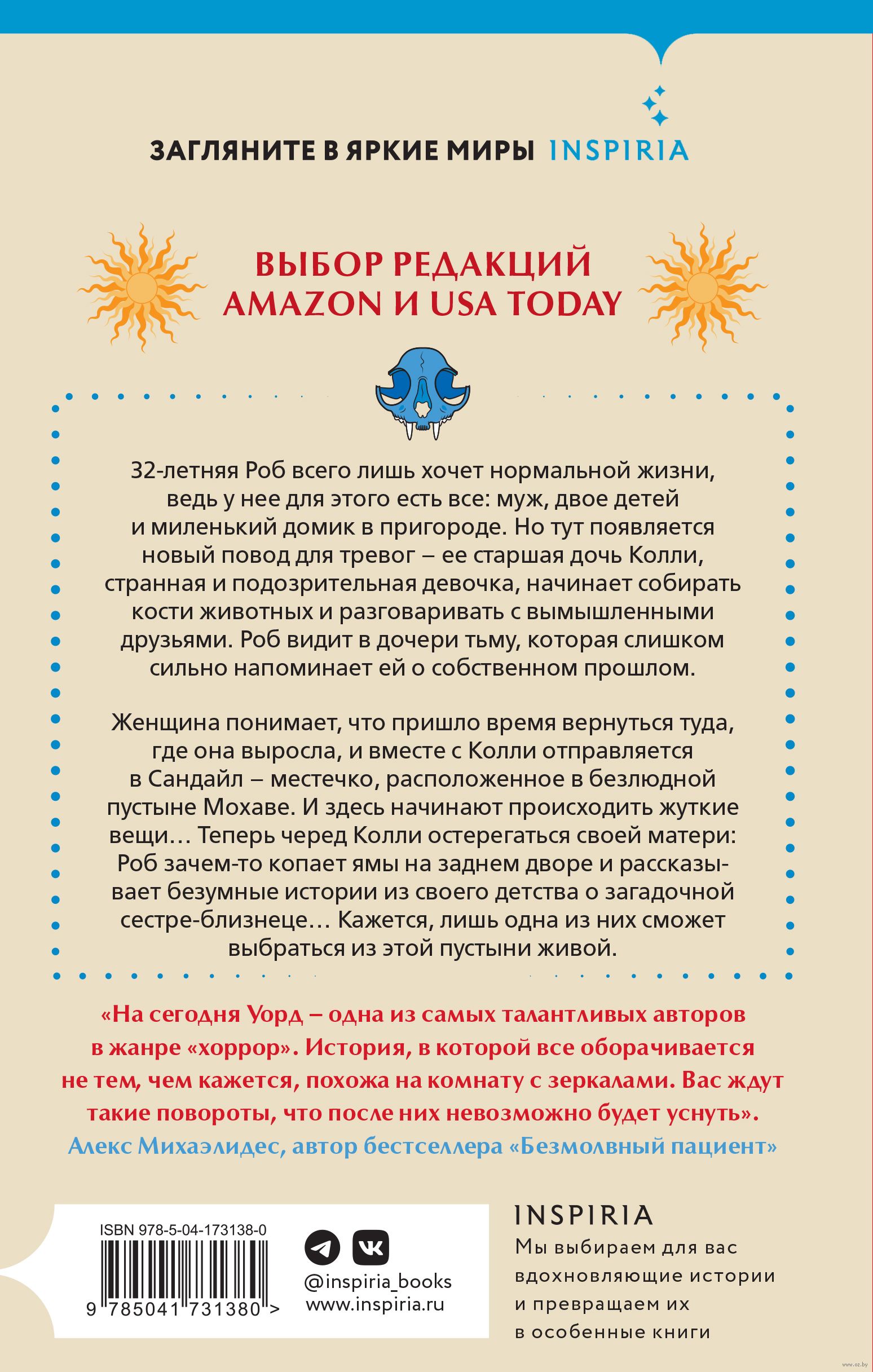 ЗАГЛЯНИТЕ В ЯРКИЕ МИРЫ INSPIRIA

ВЫБОР РЕДАКЦИЙ AMAZON И USA TODAY

32-летняя Роб всего лишь хочет нормальной жизни, ведь у нее для этого есть все: муж, двое детей и миленький домик в пригороде. Но тут появляется новый повод для тревог – ее старшая дочь Колли, странная и подозрительная девочка, начинает собирать кости животных и разговаривать с вымышленными друзьями. Роб видит в дочери тьму, которая слишком сильно напоминает ей о собственном прошлом.

Женщина понимает, что пришло время вернуться туда, где она выросла, и вместе с Колли отправляется в Сандайл – местечко, расположенное в безлюдной пустыне Мохаве. И здесь начинают происходить жуткие вещи… Теперь черед Колли остерегаться своей матери: Роб зачем-то копает ямы на заднем дворе и рассказывает безумные истории из своего детства о загадочной сестре-близнеце… Кажется, лишь одна из них сможет выбраться из этой пустыни живой.

«На сегодня Уорд – одна из самых талантливых авторов в жанре «хоррор». История, в которой все оборачивается не тем, чем кажется, похожа на комнату с зеркалами. Вас ждут такие повороты, что после них невозможно будет уснуть».
Алекс Михаэлидес, автор бестселлера «Безмолвный пациент»

ISBN 978-5-04-173138-0
9 785041 731380 >

@inspiria_books
www.inspiria.ru

INSPIRIA
Мы выбираем для вас вдохновляющие истории и превращаем их в особенные книги

www.oz.by